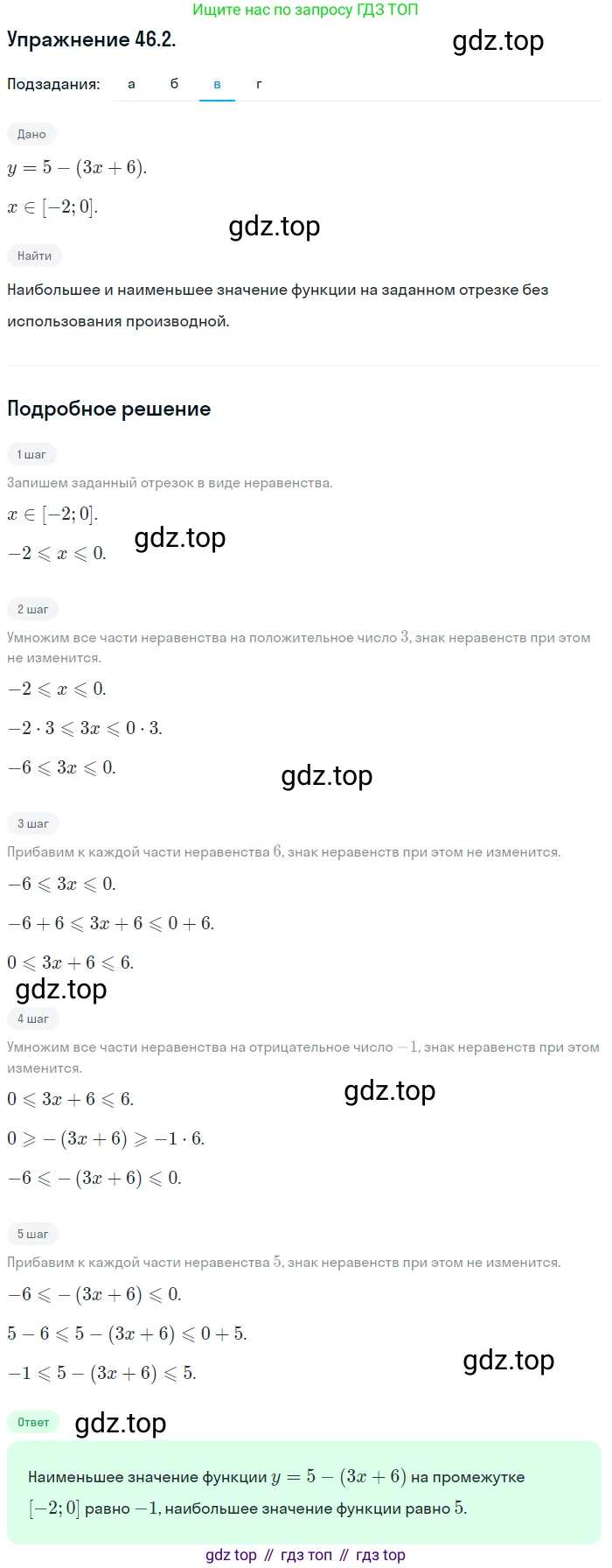 Ищите нас по запросу ГДЗ ТОП

Упражнение 46.2.

gdz.top

Подзадания: а б в г

Дано

$y = 5 - (3x + 6)$.

$x \in [-2; 0]$.

gdz.top

Найти

Наибольшее и наименьшее значение функции на заданном отрезке без использования производной.

Подробное решение

1 шаг

Запишем заданный отрезок в виде неравенства.

$x \in [-2; 0]$.

$-2 \leqslant x \leqslant 0$.

gdz.top

2 шаг

Умножим все части неравенства на положительное число $3$, знак неравенств при этом не изменится.

$-2 \leqslant x \leqslant 0$.

$-2 \cdot 3 \leqslant 3x \leqslant 0 \cdot 3$.

$-6 \leqslant 3x \leqslant 0$.

gdz.top

3 шаг

Прибавим к каждой части неравенства $6$, знак неравенств при этом не изменится.

$-6 \leqslant 3x \leqslant 0$.

$-6 + 6 \leqslant 3x + 6 \leqslant 0 + 6$.

$0 \leqslant 3x + 6 \leqslant 6$.

gdz.top

4 шаг

Умножим все части неравенства на отрицательное число $-1$, знак неравенств при этом изменится.

$0 \leqslant 3x + 6 \leqslant 6$.

gdz.top

$0 \geqslant -(3x + 6) \geqslant -1 \cdot 6$.

$-6 \leqslant -(3x + 6) \leqslant 0$.

5 шаг

Прибавим к каждой части неравенства $5$, знак неравенств при этом не изменится.

$-6 \leqslant -(3x + 6) \leqslant 0$.

$5 - 6 \leqslant 5 - (3x + 6) \leqslant 0 + 5$.

$-1 \leqslant 5 - (3x + 6) \leqslant 5$.

gdz.top

Ответ

gdz.top

Наименьшее значение функции $y = 5 - (3x + 6)$ на промежутке $[-2; 0]$ равно $-1$, наибольшее значение функции равно $5$.

gdz top // гдз топ // гдз top